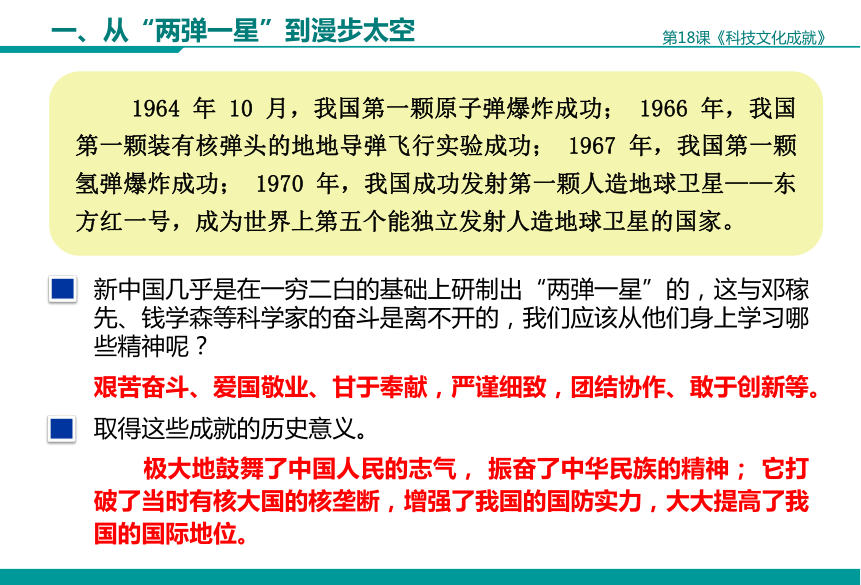 一、从“两弹一星”到漫步太空

第18课《科技文化成就》

1964 年 10 月，我国第一颗原子弹爆炸成功； 1966 年，我国第一颗装有核弹头的地地导弹飞行实验成功； 1967 年，我国第一颗氢弹爆炸成功； 1970 年，我国成功发射第一颗人造地球卫星——东方红一号，成为世界上第五个能独立发射人造地球卫星的国家。

新中国几乎是在一穷二白的基础上研制出“两弹一星”的，这与邓稼先、钱学森等科学家的奋斗是离不开的，我们应该从他们身上学习哪些精神呢？

艰苦奋斗、爱国敬业、甘于奉献，严谨细致，团结协作、敢于创新等。

取得这些成就的历史意义。

极大地鼓舞了中国人民的志气， 振奋了中华民族的精神； 它打破了当时有核大国的核垄断，增强了我国的国防实力，大大提高了我国的国际地位。